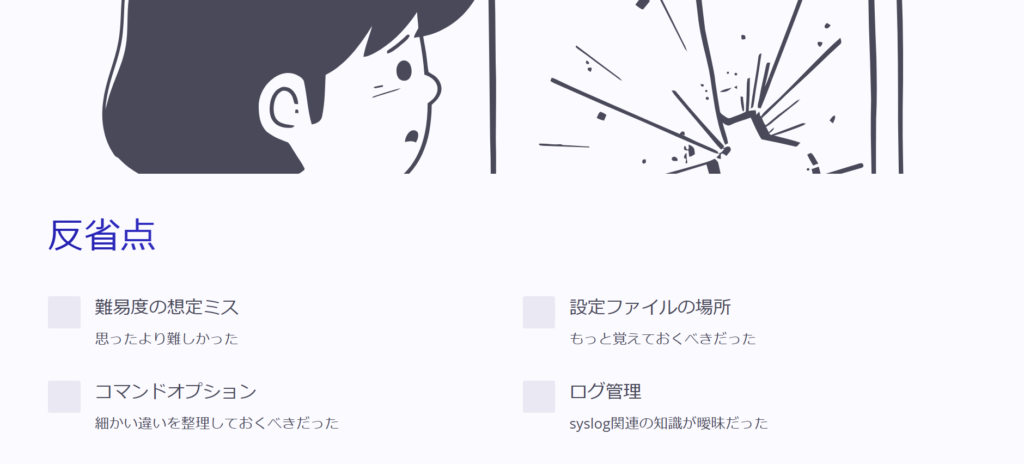 反省点

難易度の想定ミス

思ったより難しかった

コマンドオプション

細かい違いを整理しておくべきだった

設定ファイルの場所

もっと覚えておくべきだった

ログ管理

syslog関連の知識が曖昧だった